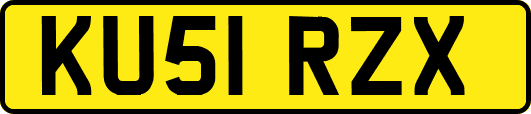 KU51 RZX